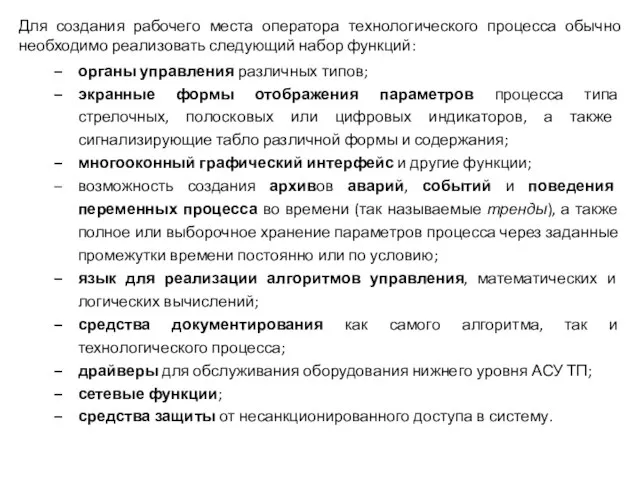 Для создания рабочего места оператора технологического процесса обычно необходимо реализовать следующий набор функций:

– органы управления различных типов;
– экранные формы отображения параметров процесса типа стрелочных, полосковых или цифровых индикаторов, а также сигнализирующие табло различной формы и содержания;
– многооконный графический интерфейс и другие функции;
– возможность создания архивов аварий, событий и поведения переменных процесса во времени (так называемые тренды), а также полное или выборочное хранение параметров процесса через заданные промежутки времени постоянно или по условию;
– язык для реализации алгоритмов управления, математических и логических вычислений;
– средства документирования как самого алгоритма, так и технологического процесса;
– драйверы для обслуживания оборудования нижнего уровня АСУ ТП;
– сетевые функции;
– средства защиты от несанкционированного доступа в систему.